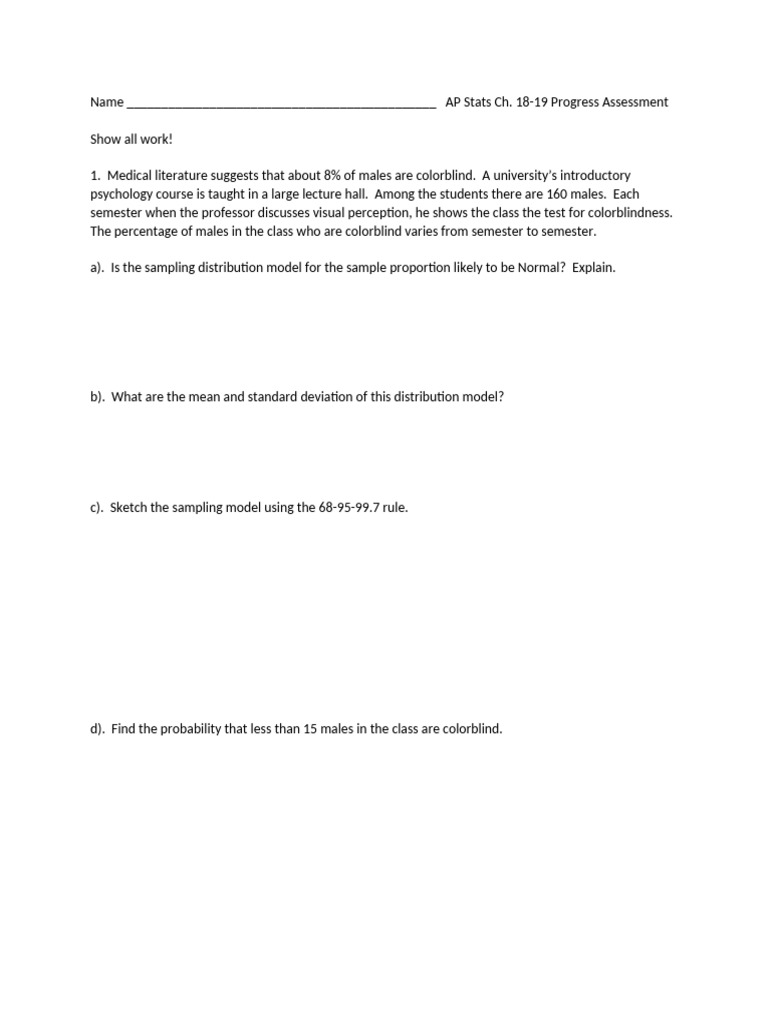 Name ______________________________________________ AP Stats Ch. 18-19 Progress Assessment

Show all work!

1. Medical literature suggests that about 8% of males are colorblind. A university's introductory psychology course is taught in a large lecture hall. Among the students there are 160 males. Each semester when the professor discusses visual perception, he shows the class the test for colorblindness. The percentage of males in the class who are colorblind varies from semester to semester.

a). Is the sampling distribution model for the sample proportion likely to be Normal? Explain.

b). What are the mean and standard deviation of this distribution model?

c). Sketch the sampling model using the 68-95-99.7 rule.

d). Find the probability that less than 15 males in the class are colorblind.